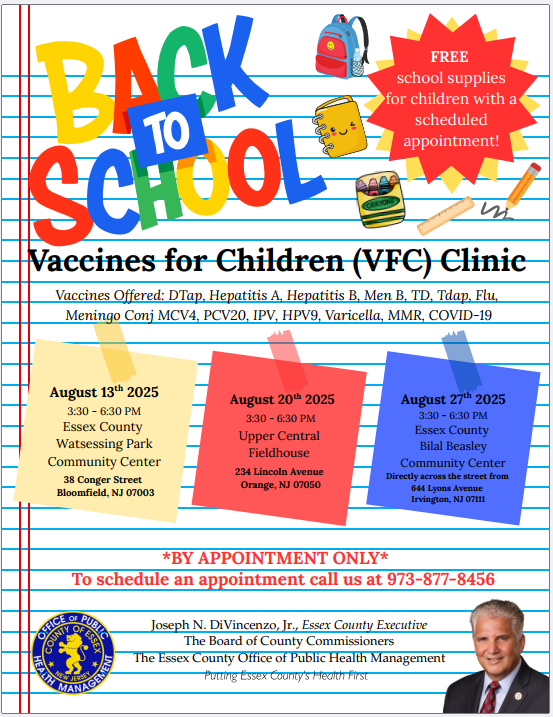 BACK TO SCHOOL

FREE school supplies for children with a scheduled appointment!

CRAYONS

Vaccines for Children (VFC) Clinic

Vaccines Offered: DTap, Hepatitis A, Hepatitis B, Men B, TD, Tdap, Flu, Meningo Conj MCV4, PCV20, IPV, HPV9, Varicella, MMR, COVID-19

August 13$^{th}$ 2025
3:30 - 6:30 PM
Essex County Watsessing Park Community Center
38 Conger Street
Bloomfield, NJ 07003

August 20$^{th}$ 2025
3:30 - 6:30 PM
Upper Central Fieldhouse
234 Lincoln Avenue
Orange, NJ 07050

August 27$^{th}$ 2025
3:30 - 6:30 PM
Essex County Bilal Beasley Community Center
Directly across the street from 644 Lyons Avenue
Irvington, NJ 07111

*BY APPOINTMENT ONLY*
To schedule an appointment call us at 973-877-8456

OFFICE OF PUBLIC HEALTH MANAGEMENT
COUNTY OF ESSEX
NEW JERSEY

Joseph N. DiVincenzo, Jr., Essex County Executive
The Board of County Commissioners
The Essex County Office of Public Health Management
Putting Essex County's Health First